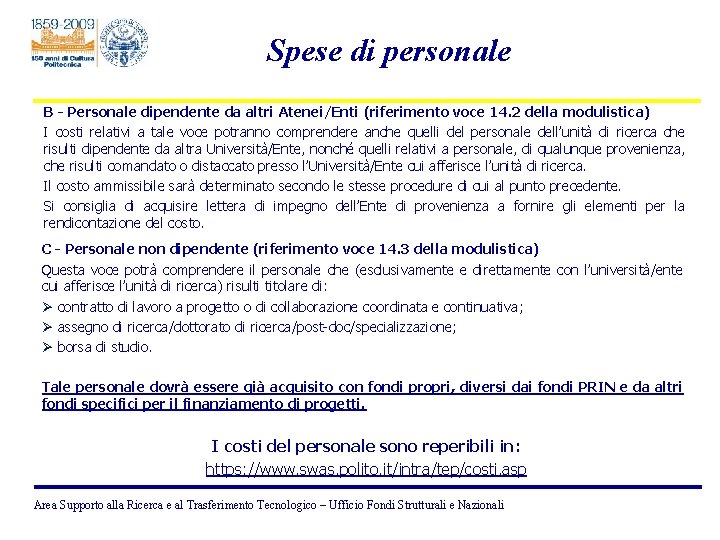 1859-2009
150 anni di Cultura Politecnica

Spese di personale

B - Personale dipendente da altri Atenei/Enti (riferimento voce 14.2 della modulistica)

I costi relativi a tale voce potranno comprendere anche quelli del personale dell'unità di ricerca che risulti dipendente da altra Università/Ente, nonché quelli relativi a personale, di qualunque provenienza, che risulti comandato o distaccato presso l'Università/Ente cui afferisce l'unità di ricerca.

Il costo ammissibile sarà determinato secondo le stesse procedure di cui al punto precedente.

Si consiglia di acquisire lettera di impegno dell'Ente di provenienza a fornire gli elementi per la rendicontazione del costo.

C - Personale non dipendente (riferimento voce 14.3 della modulistica)

Questa voce potrà comprendere il personale che (esclusivamente e direttamente con l'università/ente cui afferisce l'unità di ricerca) risulti titolare di:

➢ contratto di lavoro a progetto o di collaborazione coordinata e continuativa;
➢ assegno di ricerca/dottorato di ricerca/post-doc/specializzazione;
➢ borsa di studio.

Tale personale dovrà essere già acquisito con fondi propri, diversi dai fondi PRIN e da altri fondi specifici per il finanziamento di progetti.

I costi del personale sono reperibili in:
https://www.swas.polito.it/intra/tep/costi.asp

Area Supporto alla Ricerca e al Trasferimento Tecnologico – Ufficio Fondi Strutturali e Nazionali